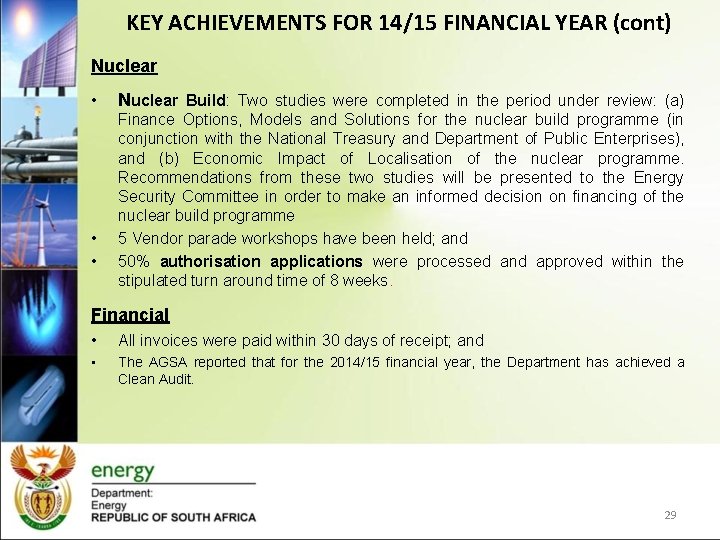 KEY ACHIEVEMENTS FOR 14/15 FINANCIAL YEAR (cont)

Nuclear

• Nuclear Build: Two studies were completed in the period under review: (a) Finance Options, Models and Solutions for the nuclear build programme (in conjunction with the National Treasury and Department of Public Enterprises), and (b) Economic Impact of Localisation of the nuclear programme. Recommendations from these two studies will be presented to the Energy Security Committee in order to make an informed decision on financing of the nuclear build programme

• 5 Vendor parade workshops have been held; and

• 50% authorisation applications were processed and approved within the stipulated turn around time of 8 weeks.

Financial

• All invoices were paid within 30 days of receipt; and

• The AGSA reported that for the 2014/15 financial year, the Department has achieved a Clean Audit.

energy
Department:
Energy
REPUBLIC OF SOUTH AFRICA

29